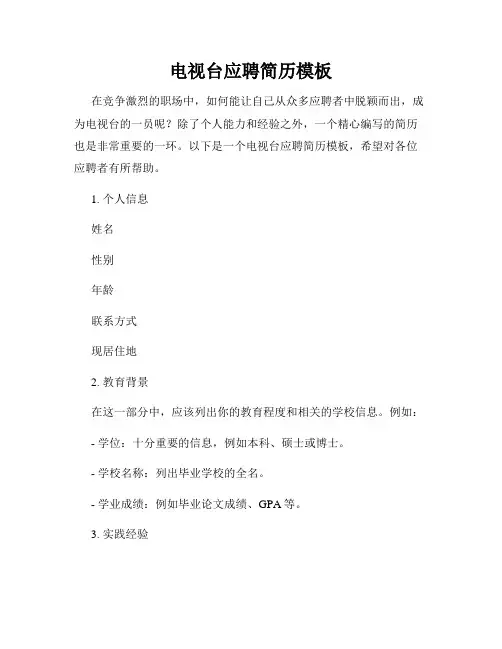 电视台应聘简历模板

在竞争激烈的职场中，如何能让自己从众多应聘者中脱颖而出，成为电视台的一员呢？除了个人能力和经验之外，一个精心编写的简历也是非常重要的一环。以下是一个电视台应聘简历模板，希望对各位应聘者有所帮助。

1. 个人信息

姓名

性别

年龄

联系方式

现居住地

2. 教育背景

在这一部分中，应该列出你的教育程度和相关的学校信息。例如：

- 学位：十分重要的信息，例如本科、硕士或博士。

- 学校名称：列出毕业学校的全名。

- 学业成绩：例如毕业论文成绩、GPA 等。

3. 实践经验